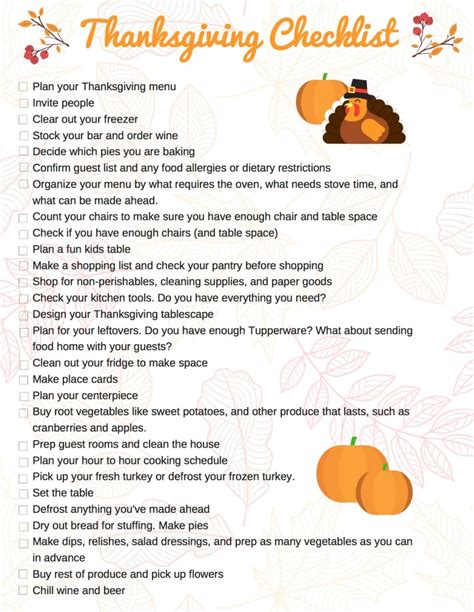 Thanksgiving Checklist

☐ Plan your Thanksgiving menu
☐ Invite people
☐ Clear out your freezer
☐ Stock your bar and order wine
☐ Decide which pies you are baking
☐ Confirm guest list and any food allergies or dietary restrictions
☐ Organize your menu by what requires the oven, what needs stove time, and what can be made ahead.
☐ Count your chairs to make sure you have enough chair and table space
☐ Check if you have enough chairs (and table space)
☐ Plan a fun kids table
☐ Make a shopping list and check your pantry before shopping
☐ Shop for non-perishables, cleaning supplies, and paper goods
☐ Check your kitchen tools. Do you have everything you need?
☐ Design your Thanksgiving tablescape
☐ Plan for your leftovers. Do you have enough Tupperware? What about sending food home with your guests?
☐ Clean out your fridge to make space
☐ Make place cards
☐ Plan your centerpiece
☐ Buy root vegetables like sweet potatoes, and other produce that lasts, such as cranberries and apples.
☐ Prep guest rooms and clean the house
☐ Plan your hour to hour cooking schedule
☐ Pick up your fresh turkey or defrost your frozen turkey.
☐ Set the table
☐ Defrost anything you've made ahead
☐ Dry out bread for stuffing. Make pies
☐ Make dips, relishes, salad dressings, and prep as many vegetables as you can in advance
☐ Buy rest of produce and pick up flowers
☐ Chill wine and beer